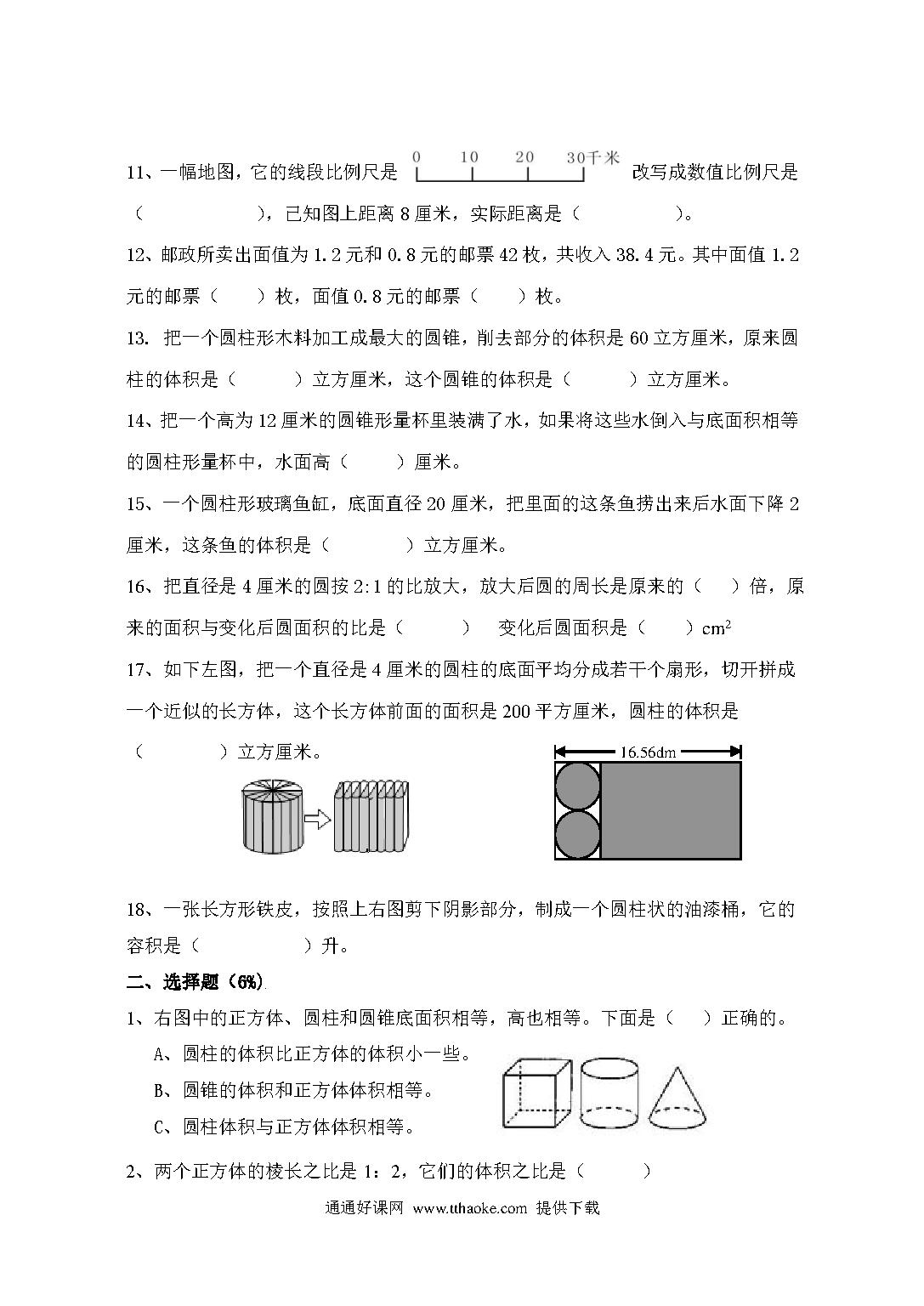 11、一幅地图，它的线段比例尺是 0 10 20 30千米 改写成数值比例尺是（ ），已知图上距离 8 厘米，实际距离是（ ）。

12、邮政所卖出面值为 1.2 元和 0.8 元的邮票 42 枚，共收入 38.4 元。其中面值 1.2 元的邮票（ ）枚，面值 0.8 元的邮票（ ）枚。

13. 把一个圆柱形木料加工成最大的圆锥，削去部分的体积是 60 立方厘米，原来圆柱的体积是（ ）立方厘米，这个圆锥的体积是（ ）立方厘米。

14、把一个高为 12 厘米的圆锥形量杯里装满了水，如果将这些水倒入与底面积相等的圆柱形量杯中，水面高（ ）厘米。

15、一个圆柱形玻璃鱼缸，底面直径 20 厘米，把里面的这条鱼捞出来后水面下降 2 厘米，这条鱼的体积是（ ）立方厘米。

16、把直径是 4 厘米的圆按 2:1 的比放大，放大后圆的周长是原来的（ ）倍，原来的面积与变化后圆面积的比是（ ） 变化后圆面积是（ ）$cm^2$

17、如下左图，把一个直径是 4 厘米的圆柱的底面平均分成若干个扇形，切开拼成一个近似的长方体，这个长方体前面的面积是 200 平方厘米，圆柱的体积是（ ）立方厘米。

16.56dm

18、一张长方形铁皮，按照上右图剪下阴影部分，制成一个圆柱状的油漆桶，它的容积是（ ）升。

二、选择题（6%）

1、右图中的正方体、圆柱和圆锥底面积相等，高也相等。下面是（ ）正确的。

A、圆柱的体积比正方体的体积小一些。

B、圆锥的体积和正方体体积相等。

C、圆柱体积与正方体体积相等。

2、两个正方体的棱长之比是 1：2，它们的体积之比是（ ）

通通好课网 www.tthaoke.com 提供下载